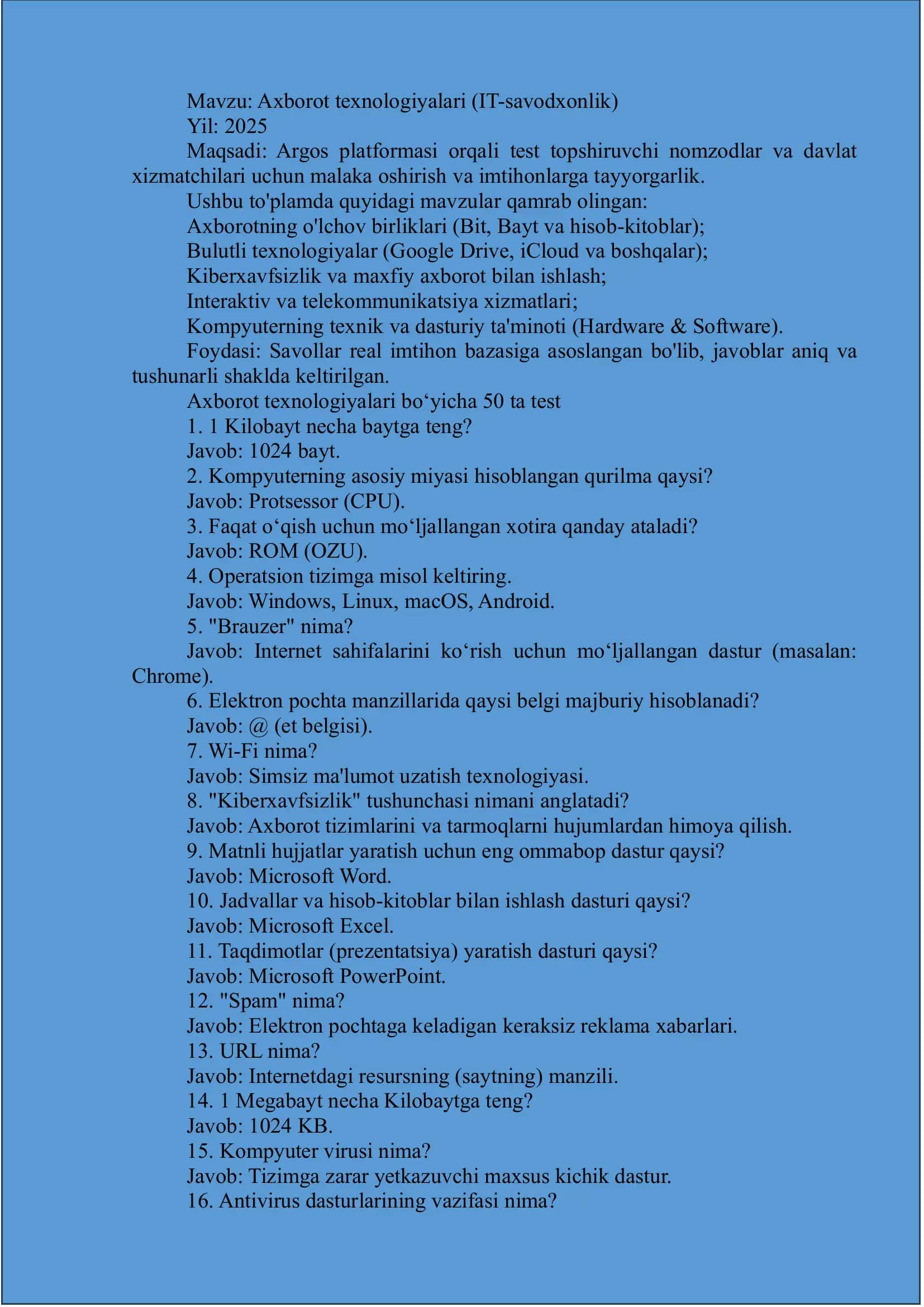 Mavzu: Axborot texnologiyalari (IT-savodxonlik)

Yil: 2025

Maqsadi: Argos platformasi orqali test topshiruvchi nomzodlar va davlat xizmatchilari uchun malaka oshirish va imtihonlarga tayyorgarlik.

Ushbu to'plamda quyidagi mavzular qamrab olingan:

Axborotning o'lchov birliklari (Bit, Bayt va hisob-kitoblar);

Bulutli texnologiyalar (Google Drive, iCloud va boshqalar);

Kiberxavfsizlik va maxfiy axborot bilan ishlash;

Interaktiv va telekommunikatsiya xizmatlari;

Kompyuterning texnik va dasturiy ta'minoti (Hardware & Software).

Foydasi: Savollar real imtihon bazasiga asoslangan bo'lib, javoblar aniq va tushunarli shaklda keltirilgan.

Axborot texnologiyalari bo‘yicha 50 ta test

1. 1 Kilobayt necha baytga teng?

Javob: 1024 bayt.

2. Kompyuterning asosiy miyasi hisoblangan qurilma qaysi?

Javob: Protsessor (CPU).

3. Faqat o‘qish uchun mo‘ljallangan xotira qanday ataladi?

Javob: ROM (OZU).

4. Operatsion tizimga misol keltiring.

Javob: Windows, Linux, macOS, Android.

5. "Brauzer" nima?

Javob: Internet sahifalarini ko‘rish uchun mo‘ljallangan dastur (masalan: Chrome).

6. Elektron pochta manzillarida qaysi belgi majburiy hisoblanadi?

Javob: @ (et belgisi).

7. Wi-Fi nima?

Javob: Simsiz ma'lumot uzatish texnologiyasi.

8. "Kiberxavfsizlik" tushunchasi nimani anglatadi?

Javob: Axborot tizimlarini va tarmoqlarni hujumlardan himoya qilish.

9. Matnli hujjatlar yaratish uchun eng ommabop dastur qaysi?

Javob: Microsoft Word.

10. Jadvallar va hisob-kitoblar bilan ishlash dasturi qaysi?

Javob: Microsoft Excel.

11. Taqdimotlar (prezentatsiya) yaratish dasturi qaysi?

Javob: Microsoft PowerPoint.

12. "Spam" nima?

Javob: Elektron pochtaga keladigan keraksiz reklama xabarlari.

13. URL nima?

Javob: Internetdagi resursning (saytning) manzili.

14. 1 Megabayt necha Kilobaytga teng?

Javob: 1024 KB.

15. Kompyuter virusi nima?

Javob: Tizimga zarar yetkazuvchi maxsus kichik dastur.

16. Antivirus dasturlarining vazifasi nima?